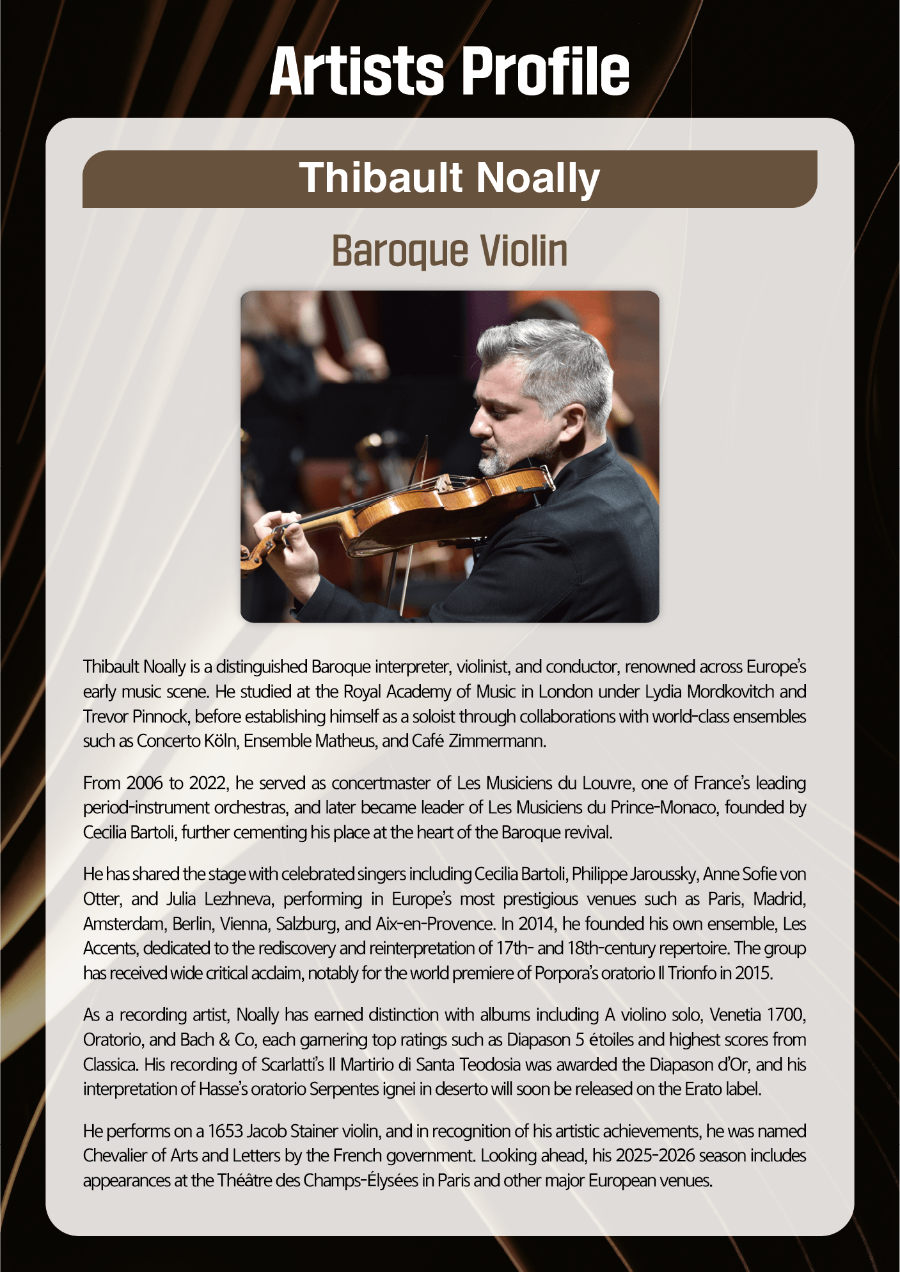 Artists Profile

Thibault Noally

Baroque Violin

Thibault Noally is a distinguished Baroque interpreter, violinist, and conductor, renowned across Europe's early music scene. He studied at the Royal Academy of Music in London under Lydia Mordkovitch and Trevor Pinnock, before establishing himself as a soloist through collaborations with world-class ensembles such as Concerto Köln, Ensemble Matheus, and Café Zimmermann.

From 2006 to 2022, he served as concertmaster of Les Musiciens du Louvre, one of France's leading period-instrument orchestras, and later became leader of Les Musiciens du Prince-Monaco, founded by Cecilia Bartoli, further cementing his place at the heart of the Baroque revival.

He has shared the stage with celebrated singers including Cecilia Bartoli, Philippe Jaroussky, Anne Sofie von Otter, and Julia Lezhneva, performing in Europe's most prestigious venues such as Paris, Madrid, Amsterdam, Berlin, Vienna, Salzburg, and Aix-en-Provence. In 2014, he founded his own ensemble, Les Accents, dedicated to the rediscovery and reinterpretation of 17th- and 18th-century repertoire. The group has received wide critical acclaim, notably for the world premiere of Porpora's oratorio Il Trionfo in 2015.

As a recording artist, Noally has earned distinction with albums including A violino solo, Venetia 1700, Oratorio, and Bach & Co, each garnering top ratings such as Diapason 5 étoiles and highest scores from Classica. His recording of Scarlatti's Il Martirio di Santa Teodosia was awarded the Diapason d'Or, and his interpretation of Hasse's oratorio Serpentes ignei in deserto will soon be released on the Erato label.

He performs on a 1653 Jacob Stainer violin, and in recognition of his artistic achievements, he was named Chevalier of Arts and Letters by the French government. Looking ahead, his 2025-2026 season includes appearances at the Théâtre des Champs-Élysées in Paris and other major European venues.